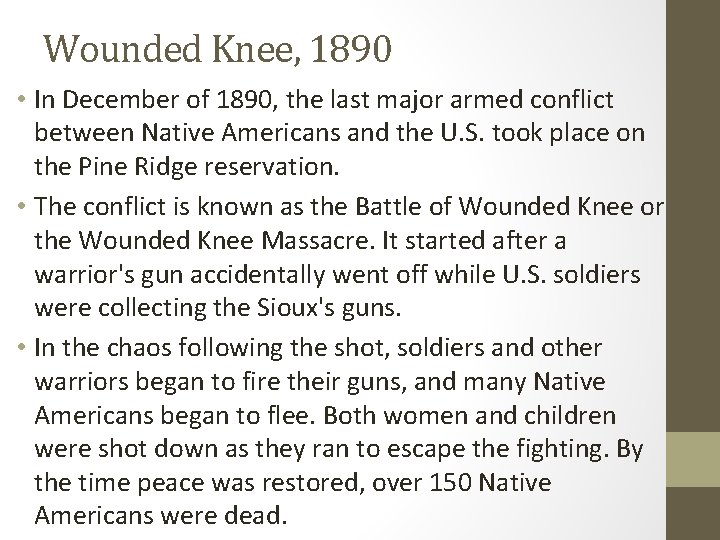 Wounded Knee, 1890

• In December of 1890, the last major armed conflict between Native Americans and the U.S. took place on the Pine Ridge reservation.

• The conflict is known as the Battle of Wounded Knee or the Wounded Knee Massacre. It started after a warrior's gun accidentally went off while U.S. soldiers were collecting the Sioux's guns.

• In the chaos following the shot, soldiers and other warriors began to fire their guns, and many Native Americans began to flee. Both women and children were shot down as they ran to escape the fighting. By the time peace was restored, over 150 Native Americans were dead.